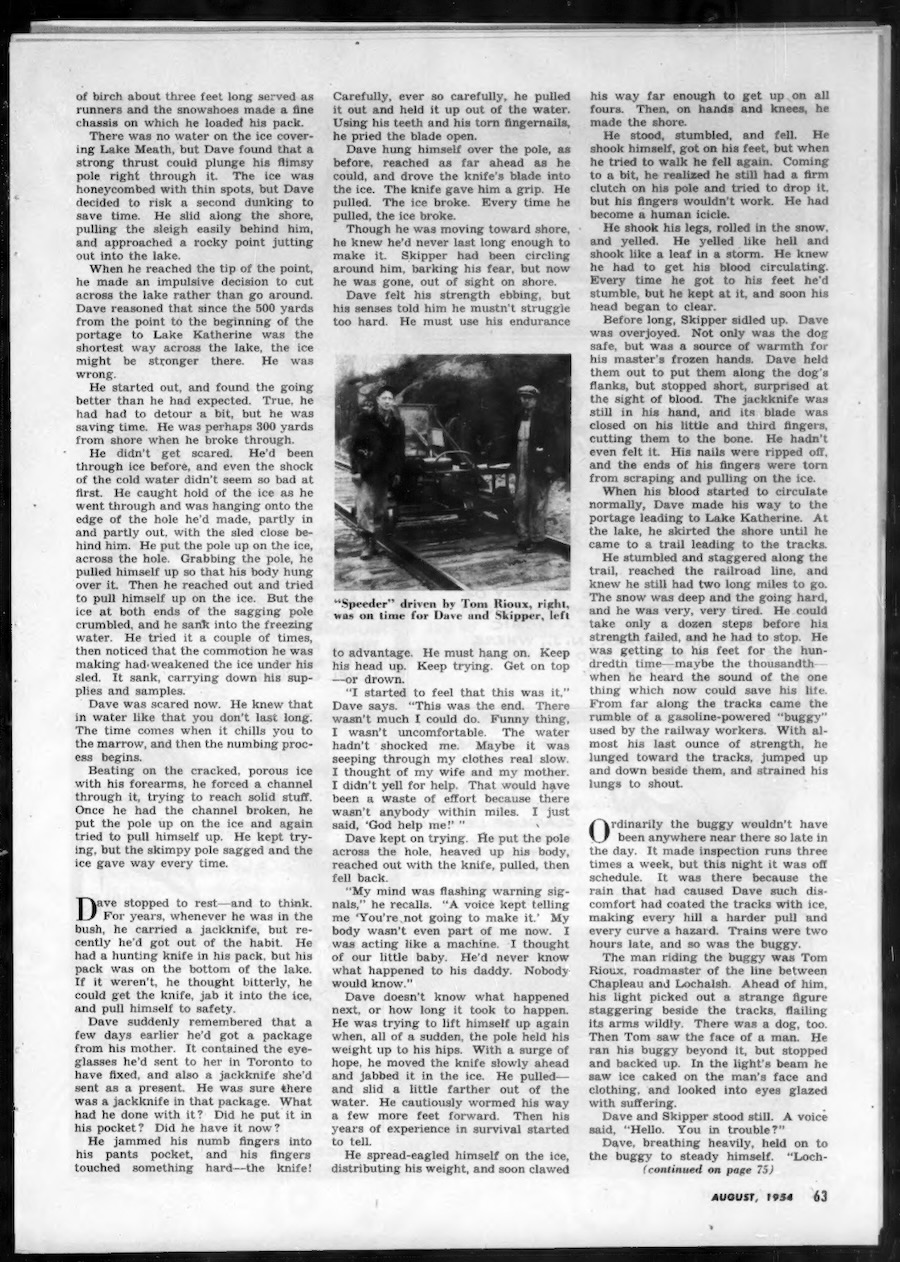 of birch about three feet long served as runners and the snowshoes made a fine chassis on which he loaded his pack.

There was no water on the ice covering Lake Meath, but Dave found that a strong thrust could plunge his flimsy pole right through it. The ice was honeycombed with thin spots, but Dave decided to risk a second dunking to save time. He slid along the shore, pulling the sleigh easily behind him, and approached a rocky point jutting out into the lake.

When he reached the tip of the point, he made an impulsive decision to cut across the lake rather than go around. Dave reasoned that since the 500 yards from the point to the beginning of the portage to Lake Katherine was the shortest way across the lake, the ice might be stronger there. He was wrong.

He started out, and found the going better than he had expected. True, he had had to detour a bit, but he was saving time. He was perhaps 300 yards from shore when he broke through.

He didn't get scared. He'd been through ice before, and even the shock of the cold water didn't seem so bad at first. He caught hold of the ice as he went through and was hanging onto the edge of the hole he'd made, partly in and partly out, with the sled close behind him. He put the pole up on the ice, across the hole. Grabbing the pole, he pulled himself up so that his body hung over it. Then he reached out and tried to pull himself up on the ice. But the ice at both ends of the sagging pole crumbled, and he sank into the freezing water. He tried it a couple of times, then noticed that the commotion he was making had weakened the ice under his sled. It sank, carrying down his supplies and samples.

Dave was scared now. He knew that in water like that you don't last long. The time comes when it chills you to the marrow, and then the numbing process begins.

Beating on the cracked, porous ice with his forearms, he forced a channel through it, trying to reach solid stuff. Once he had the channel broken, he put the pole up on the ice and again tried to pull himself up. He kept trying, but the skimpy pole sagged and the ice gave way every time.

Dave stopped to rest—and to think. For years, whenever he was in the bush, he carried a jackknife, but recently he'd got out of the habit. He had a hunting knife in his pack, but his pack was on the bottom of the lake. If it weren't, he thought bitterly, he could get the knife, jab it into the ice, and pull himself to safety.

Dave suddenly remembered that a few days earlier he'd got a package from his mother. It contained the eyeglasses he'd sent to her in Toronto to have fixed, and also a jackknife she'd sent as a present. He was sure there was a jackknife in that package. What had he done with it? Did he put it in his pocket? Did he have it now?

He jammed his numb fingers into his pants pocket, and his fingers touched something hard—the knife! Carefully, ever so carefully, he pulled it out and held it up out of the water. Using his teeth and his torn fingernails, he pried the blade open.

Dave hung himself over the pole, as before, reached as far ahead as he could, and drove the knife's blade into the ice. The knife gave him a grip. He pulled. The ice broke. Every time he pulled, the ice broke.

Though he was moving toward shore, he knew he'd never last long enough to make it. Skipper had been circling around him, barking his fear, but now he was gone, out of sight on shore.

Dave felt his strength ebbing, but his senses told him he mustn't struggle too hard. He must use his endurance

"Speeder" driven by Tom Rioux, right, was on time for Dave and Skipper, left

to advantage. He must hang on. Keep his head up. Keep trying. Get on top—or drown.

"I started to feel that this was it," Dave says. "This was the end. There wasn't much I could do. Funny thing, I wasn't uncomfortable. The water hadn't shocked me. Maybe it was seeping through my clothes real slow. I thought of my wife and my mother. I didn't yell for help. That would have been a waste of effort because there wasn't anybody within miles. I just said, 'God help me!' "

Dave kept on trying. He put the pole across the hole, heaved up his body, reached out with the knife, pulled, then fell back.

"My mind was flashing warning signals," he recalls. "A voice kept telling me 'You're not going to make it.' My body wasn't even part of me now. I was acting like a machine. I thought of our little baby. He'd never know what happened to his daddy. Nobody would know."

Dave doesn't know what happened next, or how long it took to happen. He was trying to lift himself up again when, all of a sudden, the pole held his weight up to his hips. With a surge of hope, he moved the knife slowly ahead and jabbed it in the ice. He pulled—and slid a little farther out of the water. He cautiously wormed his way a few more feet forward. Then his years of experience in survival started to tell.

He spread-eagled himself on the ice, distributing his weight, and soon clawed his way far enough to get up on all fours. Then, on hands and knees, he made the shore.

He stood, stumbled, and fell. He shook himself, got on his feet, but when he tried to walk he fell again. Coming to a bit, he realized he still had a firm clutch on his pole and tried to drop it, but his fingers wouldn't work. He had become a human icicle.

He shook his legs, rolled in the snow, and yelled. He yelled like hell and shook like a leaf in a storm. He knew he had to get his blood circulating. Every time he got to his feet he'd stumble, but he kept at it, and soon his head began to clear.

Before long, Skipper sidled up. Dave was overjoyed. Not only was the dog safe, but was a source of warmth for his master's frozen hands. Dave held them out to put them along the dog's flanks, but stopped short, surprised at the sight of blood. The jackknife was still in his hand, and its blade was closed on his little and third fingers, cutting them to the bone. He hadn't even felt it. His nails were ripped off, and the ends of his fingers were torn from scraping and pulling on the ice.

When his blood started to circulate normally, Dave made his way to the portage leading to Lake Katherine. At the lake, he skirted the shore until he came to a trail leading to the tracks.

He stumbled and staggered along the trail, reached the railroad line, and knew he still had two long miles to go. The snow was deep and the going hard, and he was very, very tired. He could take only a dozen steps before his strength failed, and he had to stop. He was getting to his feet for the hundredth time—maybe the thousandth—when he heard the sound of the one thing which now could save his life. From far along the tracks came the rumble of a gasoline-powered "buggy" used by the railway workers. With almost his last ounce of strength, he lunged toward the tracks, jumped up and down beside them, and strained his lungs to shout.

Ordinarily the buggy wouldn't have been anywhere near there so late in the day. It made inspection runs three times a week, but this night it was off schedule. It was there because the rain that had caused Dave such discomfort had coated the tracks with ice, making every hill a harder pull and every curve a hazard. Trains were two hours late, and so was the buggy.

The man riding the buggy was Tom Rioux, roadmaster of the line between Chapleau and Lochalsh. Ahead of him, his light picked out a strange figure staggering beside the tracks, flailing its arms wildly. There was a dog, too. Then Tom saw the face of a man. He ran his buggy beyond it, but stopped and backed up. In the light's beam he saw ice caked on the man's face and clothing, and looked into eyes glazed with suffering.

Dave and Skipper stood still. A voice said, "Hello. You in trouble?"

Dave, breathing heavily, held on to the buggy to steady himself. "Loch-
(continued on page 75)

AUGUST, 1954 63